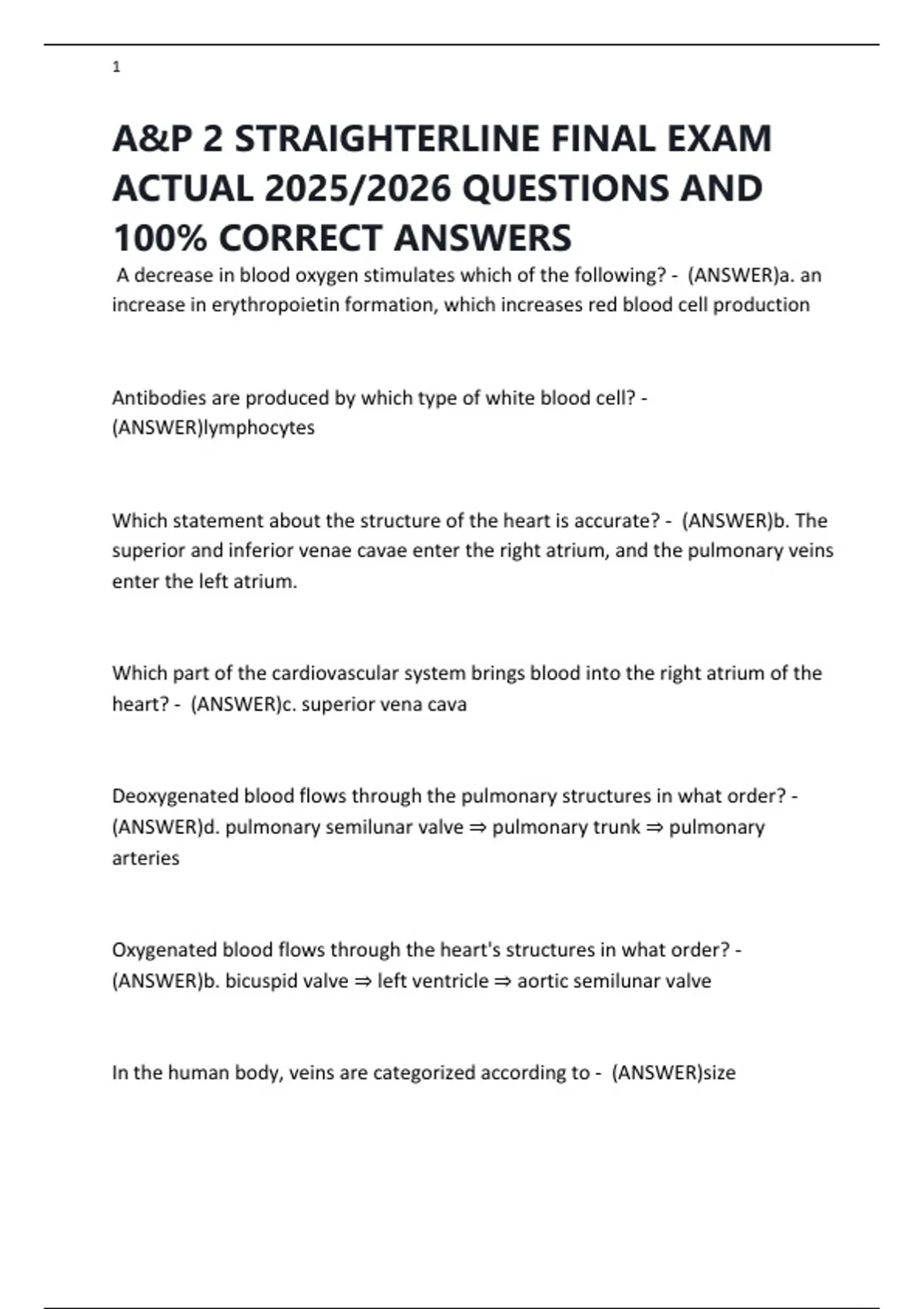 1

A&P 2 STRAIGHTERLINE FINAL EXAM ACTUAL 2025/2026 QUESTIONS AND 100% CORRECT ANSWERS

A decrease in blood oxygen stimulates which of the following? - (ANSWER)a. an increase in erythropoietin formation, which increases red blood cell production

Antibodies are produced by which type of white blood cell? - (ANSWER)lymphocytes

Which statement about the structure of the heart is accurate? - (ANSWER)b. The superior and inferior venae cavae enter the right atrium, and the pulmonary veins enter the left atrium.

Which part of the cardiovascular system brings blood into the right atrium of the heart? - (ANSWER)c. superior vena cava

Deoxygenated blood flows through the pulmonary structures in what order? - (ANSWER)d. pulmonary semilunar valve ⇒ pulmonary trunk ⇒ pulmonary arteries

Oxygenated blood flows through the heart's structures in what order? - (ANSWER)b. bicuspid valve ⇒ left ventricle ⇒ aortic semilunar valve

In the human body, veins are categorized according to - (ANSWER)size